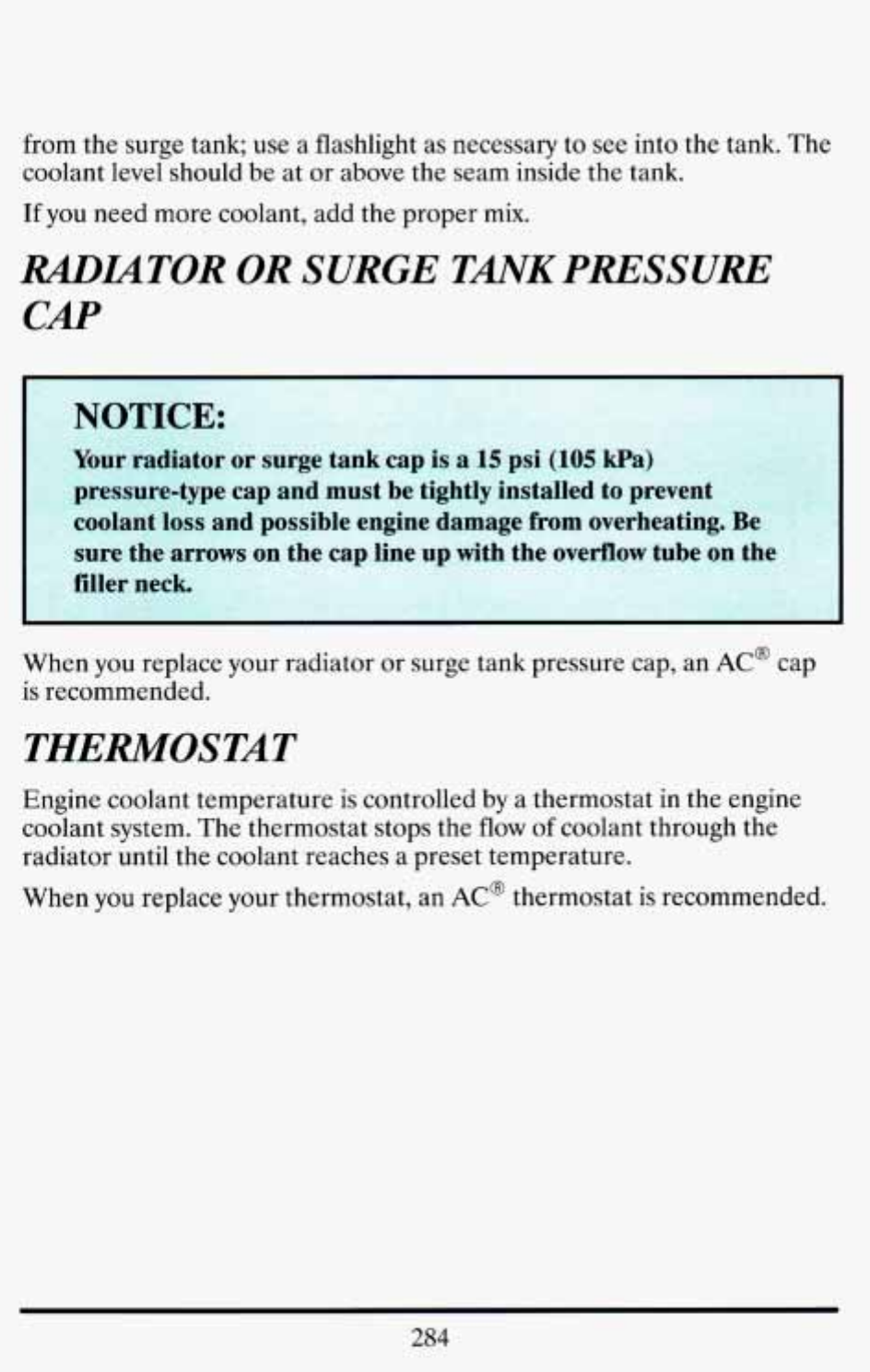 from the surge tank; use a flashlight as necessary to see into the tank. The coolant level should be at or above the seam inside the tank.

If you need more coolant, add the proper mix.

RADIATOR OR SURGE TANK PRESSURE CAP

NOTICE:

Your radiator or surge tank cap is a 15 psi (105 kPa) pressure-type cap and must be tightly installed to prevent coolant loss and possible engine damage from overheating. Be sure the arrows on the cap line up with the overflow tube on the filler neck.

When you replace your radiator or surge tank pressure cap, an AC® cap is recommended.

THERMOSTAT

Engine coolant temperature is controlled by a thermostat in the engine coolant system. The thermostat stops the flow of coolant through the radiator until the coolant reaches a preset temperature.

When you replace your thermostat, an AC® thermostat is recommended.

284